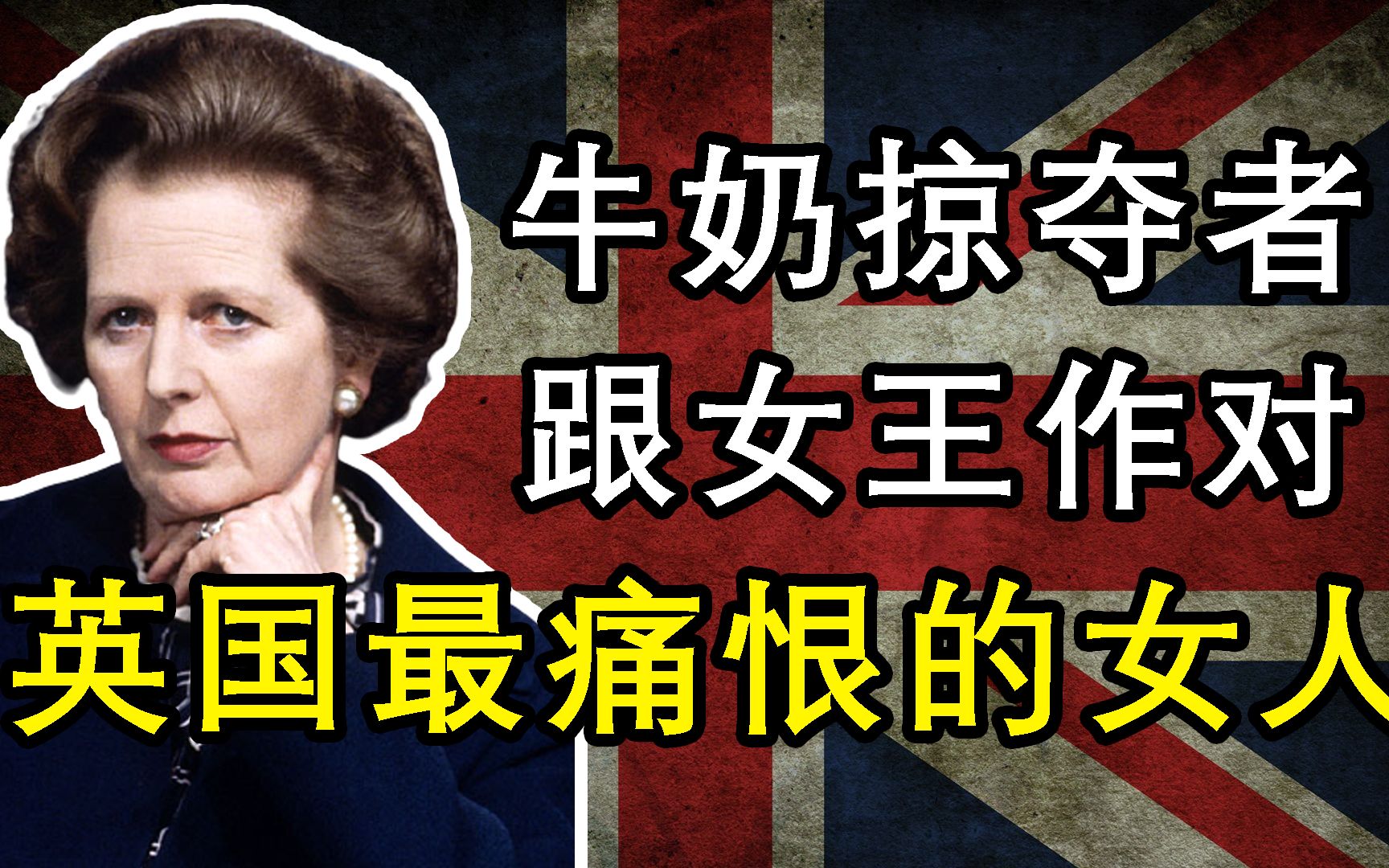 牛奶掠夺者
跟女王作对
英国最痛恨的女人